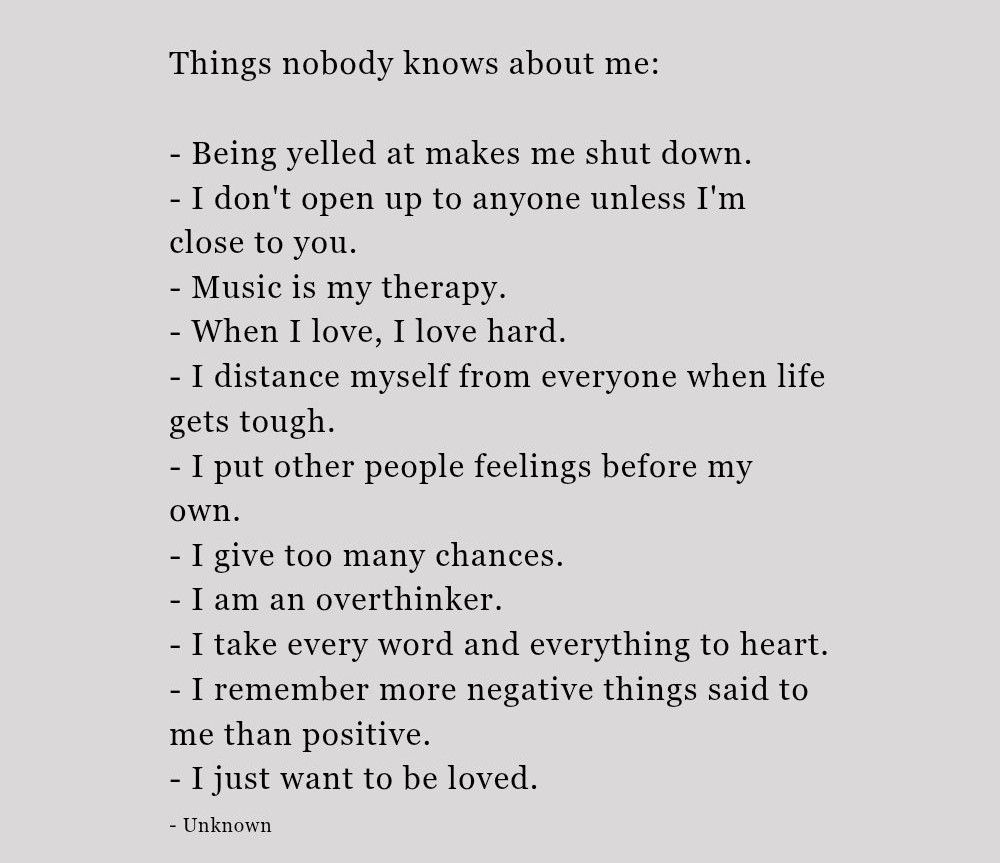 Things nobody knows about me:

- Being yelled at makes me shut down.
- I don't open up to anyone unless I'm close to you.
- Music is my therapy.
- When I love, I love hard.
- I distance myself from everyone when life gets tough.
- I put other people feelings before my own.
- I give too many chances.
- I am an overthinker.
- I take every word and everything to heart.
- I remember more negative things said to me than positive.
- I just want to be loved.

- Unknown